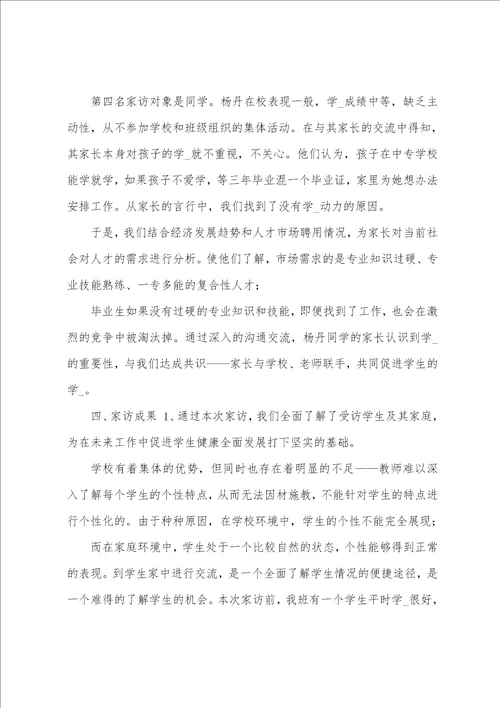 第四名家访对象是同学。杨丹在校表现一般，学_成绩中等，缺乏主动性，从不参加学校和班级组织的集体活动。在与其家长的交流中得知，其家长本身对孩子的学_就不重视，不关心。他们认为，孩子在中专学校能学就学，如果孩子不爱学，等三年毕业混一个毕业证，家里为她想办法安排工作。从家长的言行中，我们找到了没有学_动力的原因。

于是，我们结合经济发展趋势和人才市场聘用情况，为家长对当前社会对人才的需求进行分析。使他们了解，市场需求的是专业知识过硬、专业技能熟练、一专多能的复合性人才；

毕业生如果没有过硬的专业知识和技能，即便找到了工作，也会在激烈的竞争中被淘汰掉。通过深入的沟通交流，杨丹同学的家长认识到学_的重要性，与我们达成共识——家长与学校、老师联手，共同促进学生的学_。

四、家访成果 1、通过本次家访，我们全面了解了受访学生及其家庭，为在未来工作中促进学生健康全面发展打下坚实的基础。

学校有着集体的优势，但同时也存在着明显的不足——教师难以深入了解每个学生的个性特点，从而无法因材施教，不能针对学生的特点进行个性化的。由于种种原因，在学校环境中，学生的个性不能完全展现；

而在家庭环境中，学生处于一个比较自然的状态，个性能够得到正常的表现。到学生家中进行交流，是一个全面了解学生情况的便捷途径，是一个难得的了解学生的机会。本次家访前，我班有一个学生平时学_很好，